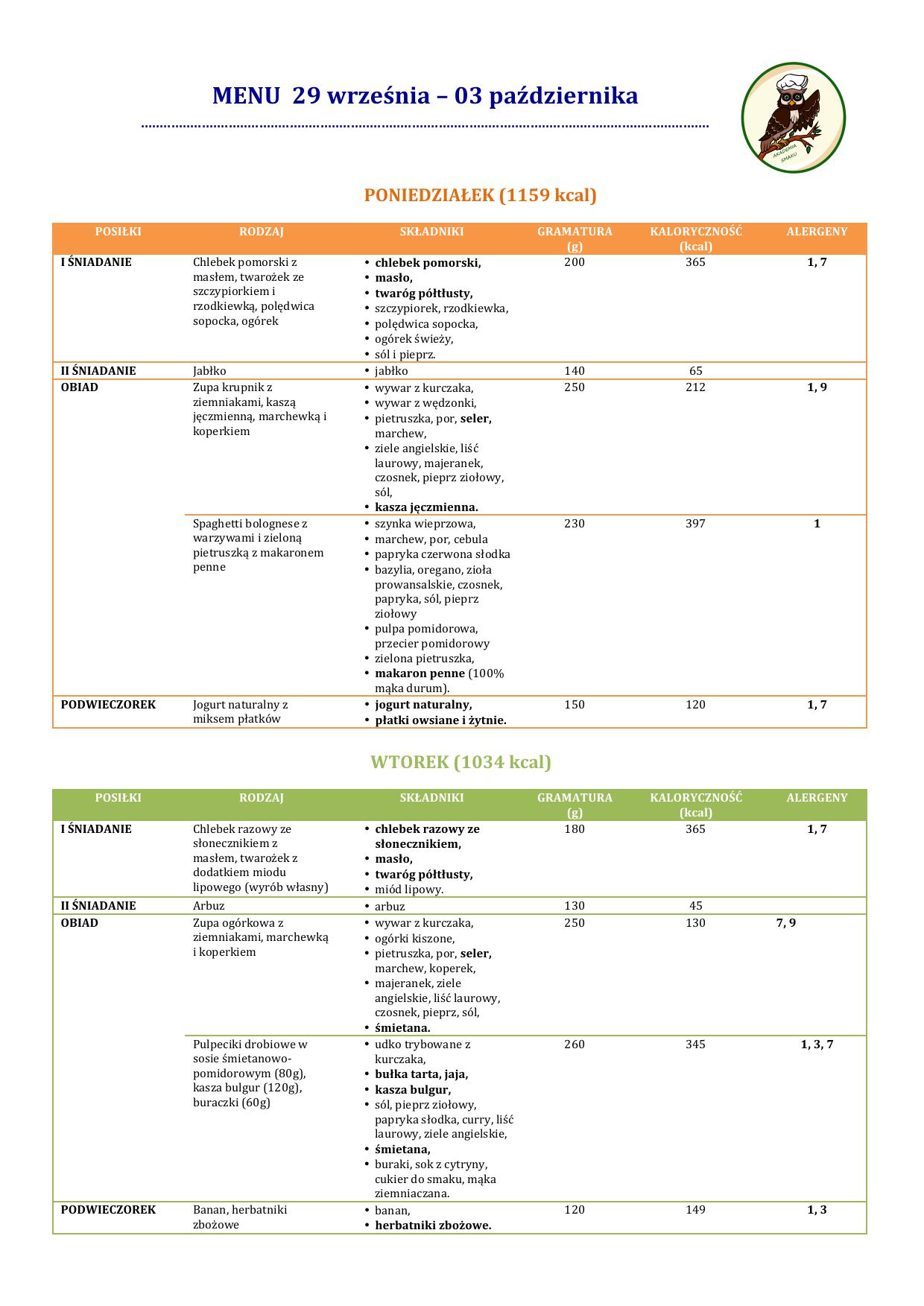 MENU 29 września – 03 października

AKADEMIA SMAKU

PONIEDZIAŁEK (1159 kcal)

| POSIŁKI | RODZAJ | SKŁADNIKI | GRAMATURA (g) | KALORYCZNOŚĆ (kcal) | ALERGENY |
|---|---|---|---|---|---|
| I ŚNIADANIE | Chlebek pomorski z masłem, twarożek ze szczypiorkiem i rzodkiewką, polędwica sopocka, ogórek | • chlebek pomorski, • masło, • twaróg półtłusty, • szczypiorek, rzodkiewka, • polędwica sopocka, • ogórek świeży, • sól i pieprz. | 200 | 365 | 1, 7 |
| II ŚNIADANIE | Jabłko | • jabłko | 140 | 65 | |
| OBIAD | Zupa krupnik z ziemniakami, kaszą jęczmienną, marchewką i koperkiem | • wywar z kurczaka, • wywar z wędzonki, • pietruszka, por, seler, marchew, • ziele angielskie, liść laurowy, majeranek, czosnek, pieprz ziołowy, sól, • kasza jęczmienna. | 250 | 212 | 1, 9 |
| | Spaghetti bolognese z warzywami i zieloną pietruszką z makaronem penne | • szynka wieprzowa, • marchew, por, cebula • papryka czerwona słodka • bazylia, oregano, zioła prowansalskie, czosnek, papryka, sól, pieprz ziołowy • pulpa pomidorowa, przecier pomidorowy • zielona pietruszka, • makaron penne (100% mąka durum). | 230 | 397 | 1 |
| PODWIECZOREK | Jogurt naturalny z miksem płatków | • jogurt naturalny, • płatki owsiane i żytnie. | 150 | 120 | 1, 7 |

WTOREK (1034 kcal)

| POSIŁKI | RODZAJ | SKŁADNIKI | GRAMATURA (g) | KALORYCZNOŚĆ (kcal) | ALERGENY |
|---|---|---|---|---|---|
| I ŚNIADANIE | Chlebek razowy ze słonecznikiem z masłem, twarożek z dodatkiem miodu lipowego (wyrób własny) | • chlebek razowy ze słonecznikiem, • masło, • twaróg półtłusty, • miód lipowy. | 180 | 365 | 1, 7 |
| II ŚNIADANIE | Arbuz | • arbuz | 130 | 45 | |
| OBIAD | Zupa ogórkowa z ziemniakami, marchewką i koperkiem | • wywar z kurczaka, • ogórki kiszone, • pietruszka, por, seler, marchew, koperek, • majeranek, ziele angielskie, liść laurowy, czosnek, pieprz, sól, • śmietana. | 250 | 130 | 7, 9 |
| | Pulpeciki drobiowe w sosie śmietanowo-pomidorowym (80g), kasza bulgur (120g), buraczki (60g) | • udko trybowane z kurczaka, • bułka tarta, jaja, • kasza bulgur, • sól, pieprz ziołowy, papryka słodka, curry, liść laurowy, ziele angielskie, • śmietana, • buraki, sok z cytryny, cukier do smaku, mąka ziemniaczana. | 260 | 345 | 1, 3, 7 |
| PODWIECZOREK | Banan, herbatniki zbożowe | • banan, • herbatniki zbożowe. | 120 | 149 | 1, 3 |